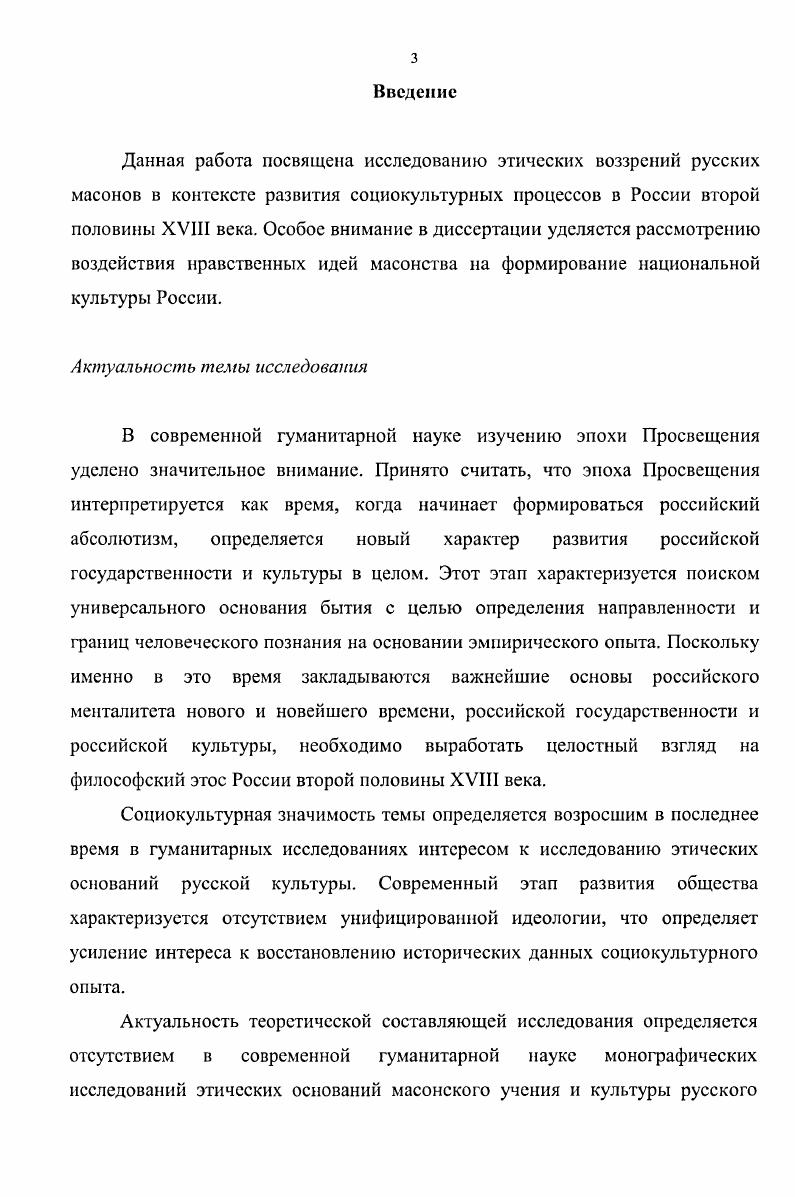 3

Введение

Данная работа посвящена исследованию этических воззрений русских масонов в контексте развития социокультурных процессов в России второй половины XVIII века. Особое внимание в диссертации уделяется рассмотрению воздействия нравственных идей масонства на формирование национальной культуры России.

Актуальность темы исследования

В современной гуманитарной науке изучению эпохи Просвещения уделено значительное внимание. Принято считать, что эпоха Просвещения интерпретируется как время, когда начинает формироваться российский абсолютизм, определяется новый характер развития российской государственности и культуры в целом. Этот этап характеризуется поиском универсального основания бытия с целью определения направленности и границ человеческого познания на основании эмпирического опыта. Поскольку именно в это время закладываются важнейшие основы российского менталитета нового и новейшего времени, российской государственности и российской культуры, необходимо выработать целостный взгляд на философский этос России второй половины XVIII века.

Социокультурная значимость темы определяется возросшим в последнее время в гуманитарных исследованиях интересом к исследованию этических оснований русской культуры. Современный этап развития общества характеризуется отсутствием унифицированной идеологии, что определяет усиление интереса к восстановлению исторических данных социокультурного опыта.

Актуальность теоретической составляющей исследования определяется отсутствием в современной гуманитарной науке монографических исследований этических оснований масонского учения и культуры русского